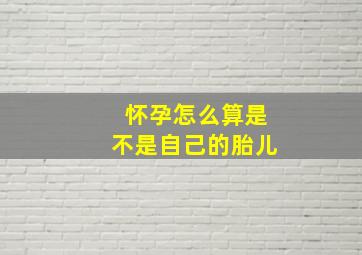 怀孕怎么算是
不是自己的胎儿